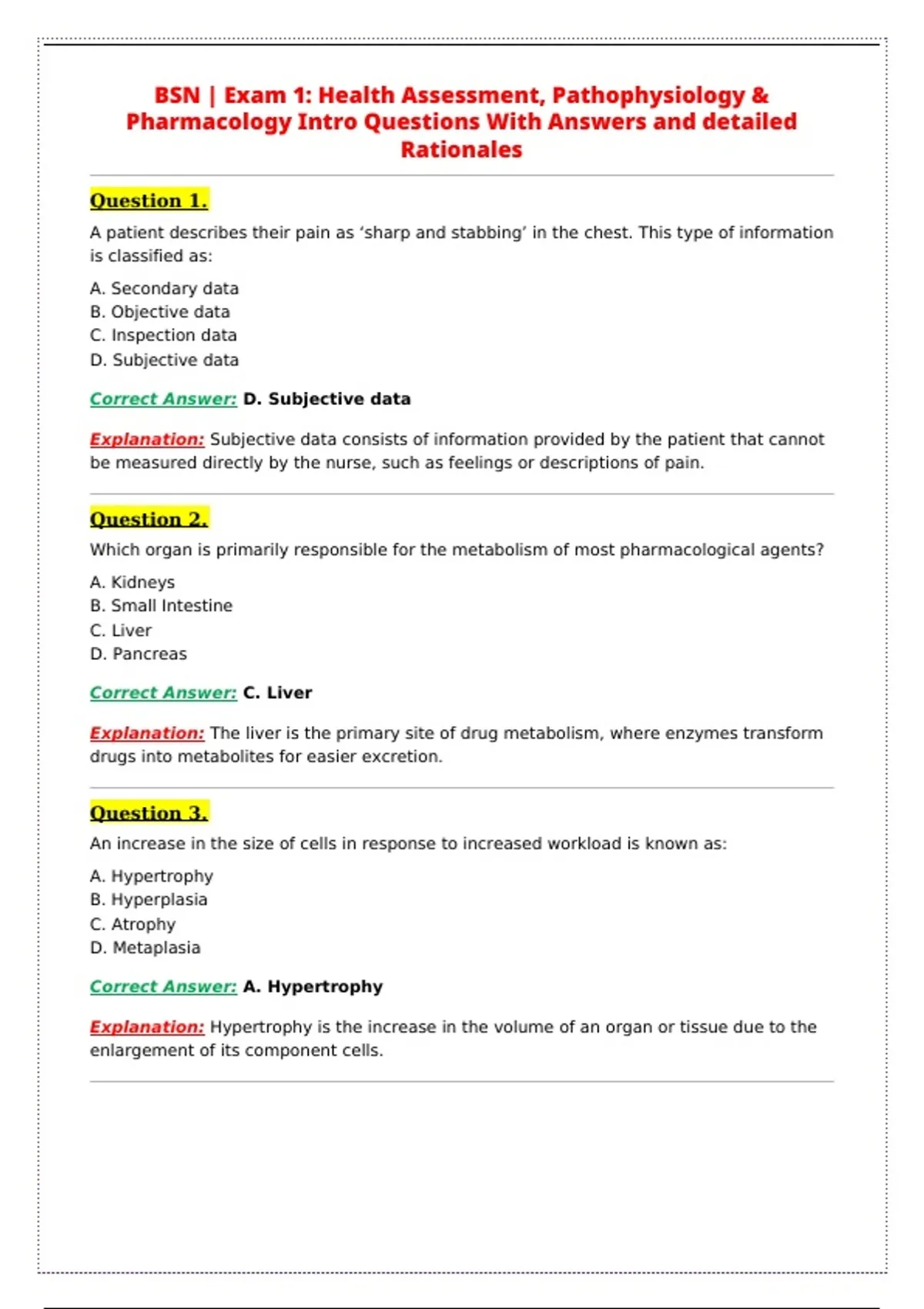 BSN | Exam 1: Health Assessment, Pathophysiology & Pharmacology Intro Questions With Answers and detailed Rationales

Question 1.

A patient describes their pain as ‘sharp and stabbing’ in the chest. This type of information is classified as:

A. Secondary data
B. Objective data
C. Inspection data
D. Subjective data

Correct Answer: D. Subjective data

Explanation: Subjective data consists of information provided by the patient that cannot be measured directly by the nurse, such as feelings or descriptions of pain.

Question 2.

Which organ is primarily responsible for the metabolism of most pharmacological agents?

A. Kidneys
B. Small Intestine
C. Liver
D. Pancreas

Correct Answer: C. Liver

Explanation: The liver is the primary site of drug metabolism, where enzymes transform drugs into metabolites for easier excretion.

Question 3.

An increase in the size of cells in response to increased workload is known as:

A. Hypertrophy
B. Hyperplasia
C. Atrophy
D. Metaplasia

Correct Answer: A. Hypertrophy

Explanation: Hypertrophy is the increase in the volume of an organ or tissue due to the enlargement of its component cells.